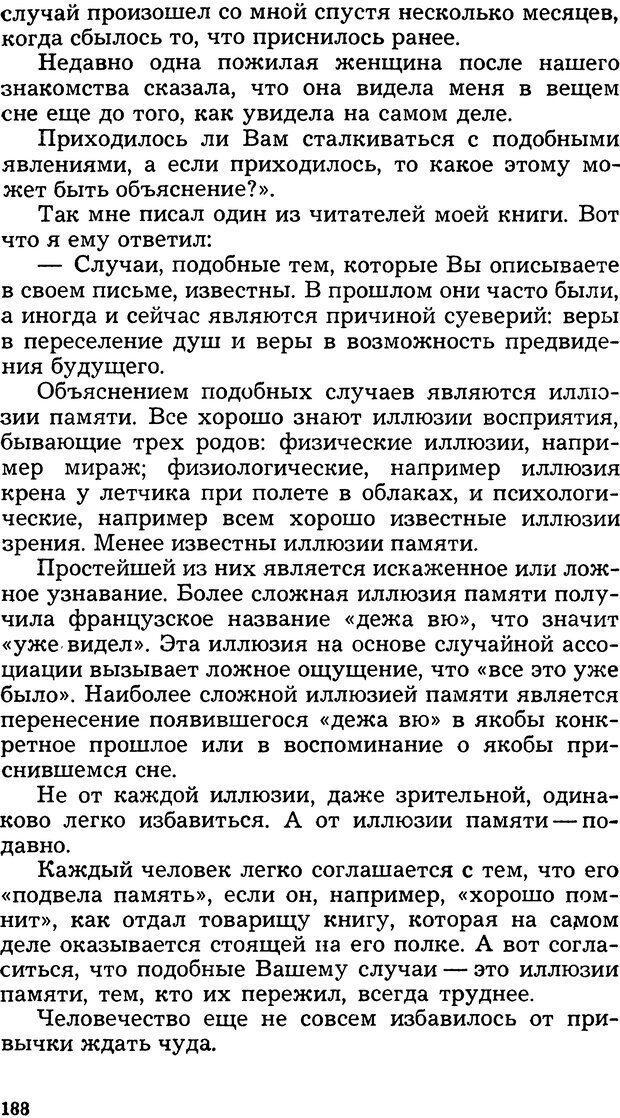 случай произошел со мной спустя несколько месяцев, когда сбылось то, что приснилось ранее.

Недавно одна пожилая женщина после нашего знакомства сказала, что она видела меня в вещем сне еще до того, как увидела на самом деле.

Приходилось ли Вам сталкиваться с подобными явлениями, а если приходилось, то какое этому может быть объяснение?».

Так мне писал один из читателей моей книги. Вот что я ему ответил:

— Случаи, подобные тем, которые Вы описываете в своем письме, известны. В прошлом они часто были, а иногда и сейчас являются причиной суеверий: веры в переселение душ и веры в возможность предвидения будущего.

Объяснением подобных случаев являются иллюзии памяти. Все хорошо знают иллюзии восприятия, бывающие трех родов: физические иллюзии, например мираж; физиологические, например иллюзия крена у летчика при полете в облаках, и психологические, например всем хорошо известные иллюзии зрения. Менее известны иллюзии памяти.

Простейшей из них является искаженное или ложное узнавание. Более сложная иллюзия памяти получила французское название «дежа вю», что значит «уже видел». Эта иллюзия на основе случайной ассоциации вызывает ложное ощущение, что «все это уже было». Наиболее сложной иллюзией памяти является перенесение появившегося «дежа вю» в якобы конкретное прошлое или в воспоминание о якобы приснившемся сне.

Не от каждой иллюзии, даже зрительной, одинаково легко избавиться. А от иллюзии памяти — подавно.

Каждый человек легко соглашается с тем, что его «подвела память», если он, например, «хорошо помнит», как отдал товарищу книгу, которая на самом деле оказывается стоящей на его полке. А вот согласиться, что подобные Вашему случаи — это иллюзии памяти, тем, кто их пережил, всегда труднее.

Человечество еще не совсем избавилось от привычки ждать чуда.

188